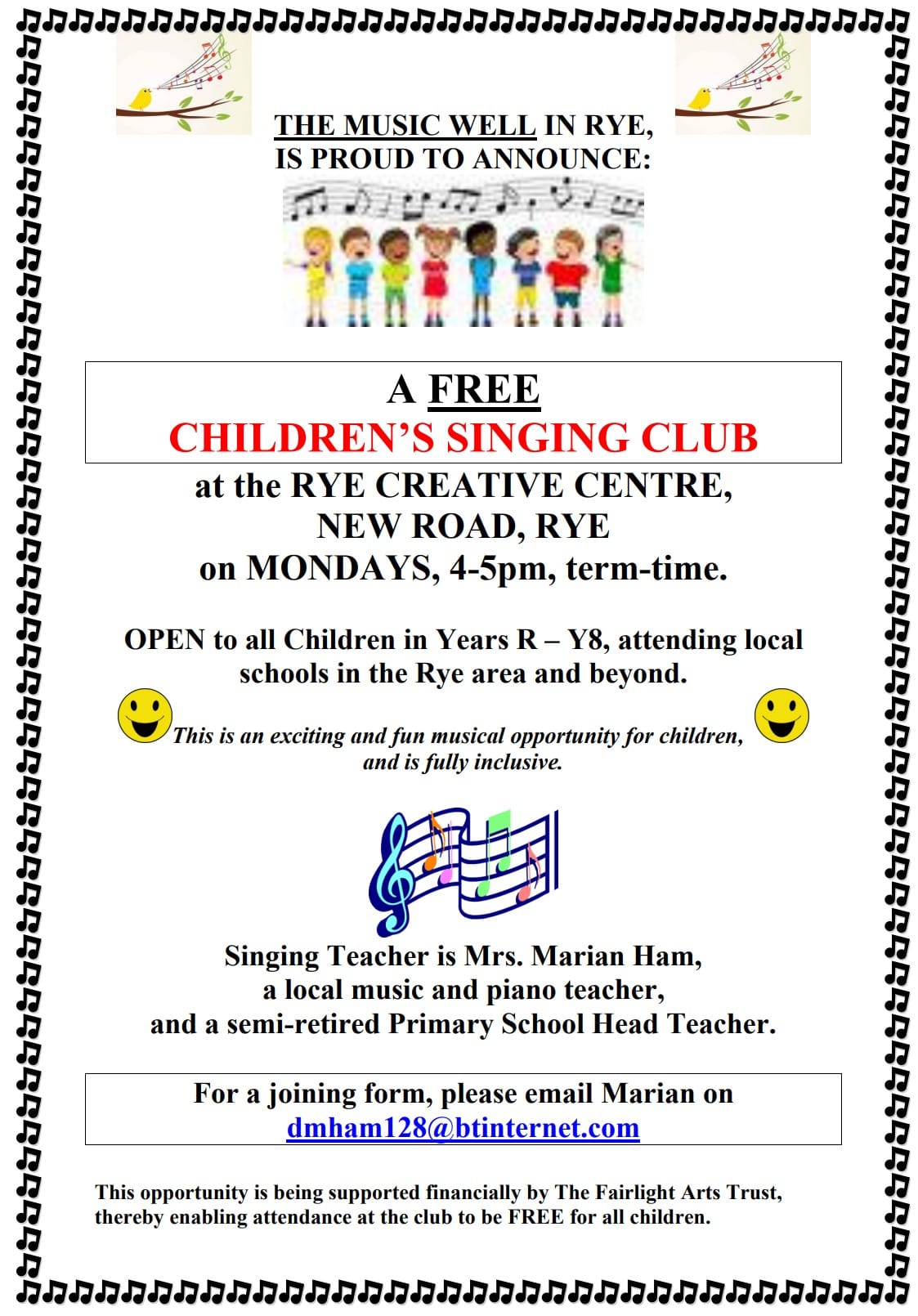 THE MUSIC WELL IN RYE, IS PROUD TO ANNOUNCE:

A FREE
CHILDREN'S SINGING CLUB

at the RYE CREATIVE CENTRE, NEW ROAD, RYE on MONDAYS, 4-5pm, term-time.

OPEN to all Children in Years R – Y8, attending local schools in the Rye area and beyond.

This is an exciting and fun musical opportunity for children, and is fully inclusive.

Singing Teacher is Mrs. Marian Ham, a local music and piano teacher, and a semi-retired Primary School Head Teacher.

For a joining form, please email Marian on dmham128@btinternet.com

This opportunity is being supported financially by The Fairlight Arts Trust, thereby enabling attendance at the club to be FREE for all children.